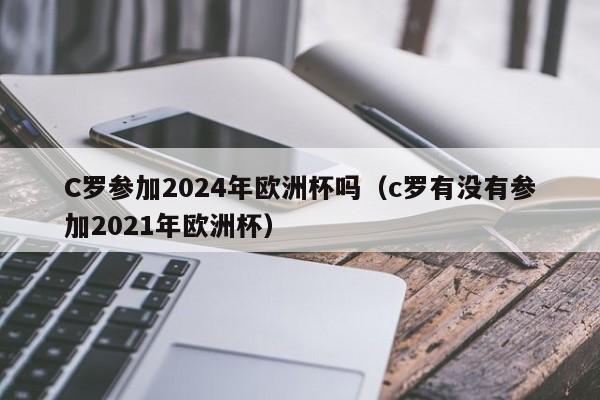 C罗参加2024年欧洲杯吗（c罗有没有参加2021年欧洲杯）